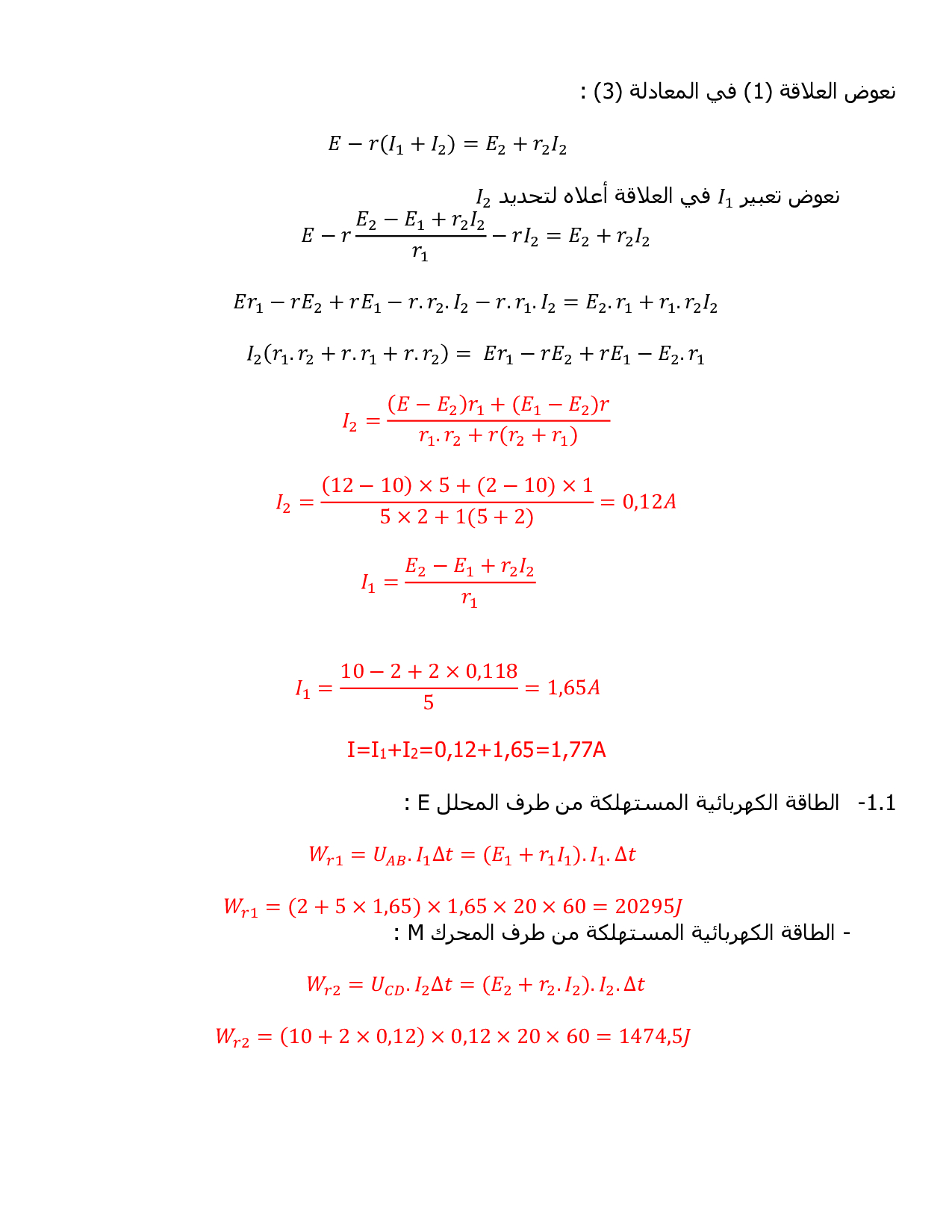 نعوض العلاقة (1) في المعادلة (3) :

$E - r(I_1 + I_2) = E_2 + r_2 I_2$

نعوض تعبير $I_1$ في العلاقة أعلاه لتحديد $I_2$

$E - r\frac{E_2 - E_1 + r_2 I_2}{r_1} - rI_2 = E_2 + r_2 I_2$

$Er_1 - rE_2 + rE_1 - r.r_2.I_2 - r.r_1.I_2 = E_2.r_1 + r_1.r_2 I_2$

$I_2(r_1.r_2 + r.r_1 + r.r_2) = Er_1 - rE_2 + rE_1 - E_2.r_1$

$I_2 = \frac{(E - E_2)r_1 + (E_1 - E_2)r}{r_1.r_2 + r(r_2 + r_1)}$

$I_2 = \frac{(12 - 10) \times 5 + (2 - 10) \times 1}{5 \times 2 + 1(5 + 2)} = 0,12A$

$I_1 = \frac{E_2 - E_1 + r_2 I_2}{r_1}$

$I_1 = \frac{10 - 2 + 2 \times 0,118}{5} = 1,65A$

I=I₁+I₂=0,12+1,65=1,77A

1.1- الطاقة الكهربائية المستهلكة من طرف المحلل E :

$W_{r1} = U_{AB}.I_1 \Delta t = (E_1 + r_1 I_1).I_1.\Delta t$

$W_{r1} = (2 + 5 \times 1,65) \times 1,65 \times 20 \times 60 = 20295J$

- الطاقة الكهربائية المستهلكة من طرف المحرك M :

$W_{r2} = U_{CD}.I_2 \Delta t = (E_2 + r_2.I_2).I_2.\Delta t$

$W_{r2} = (10 + 2 \times 0,12) \times 0,12 \times 20 \times 60 = 1474,5J$